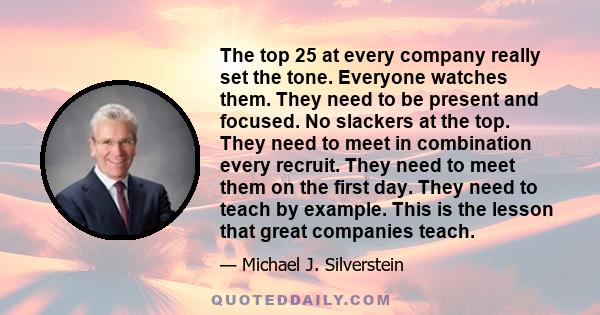 The top 25 at every company really set the tone. Everyone watches them. They need to be present and focused. No slackers at the top. They need to meet in combination every recruit. They need to meet them on the first day. They need to teach by example. This is the lesson that great companies teach.

— Michael J. Silverstein

QUOTEDDAILY.COM